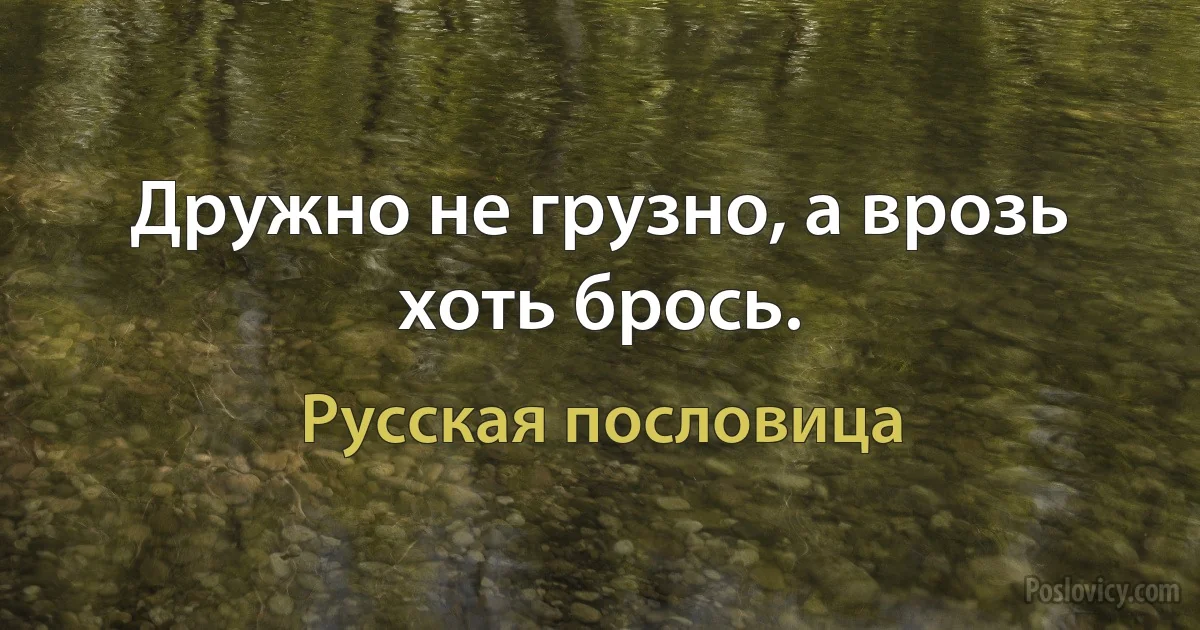 Дружно не грузно, а врозь хоть брось.

Русская пословица

Poslovicy.com